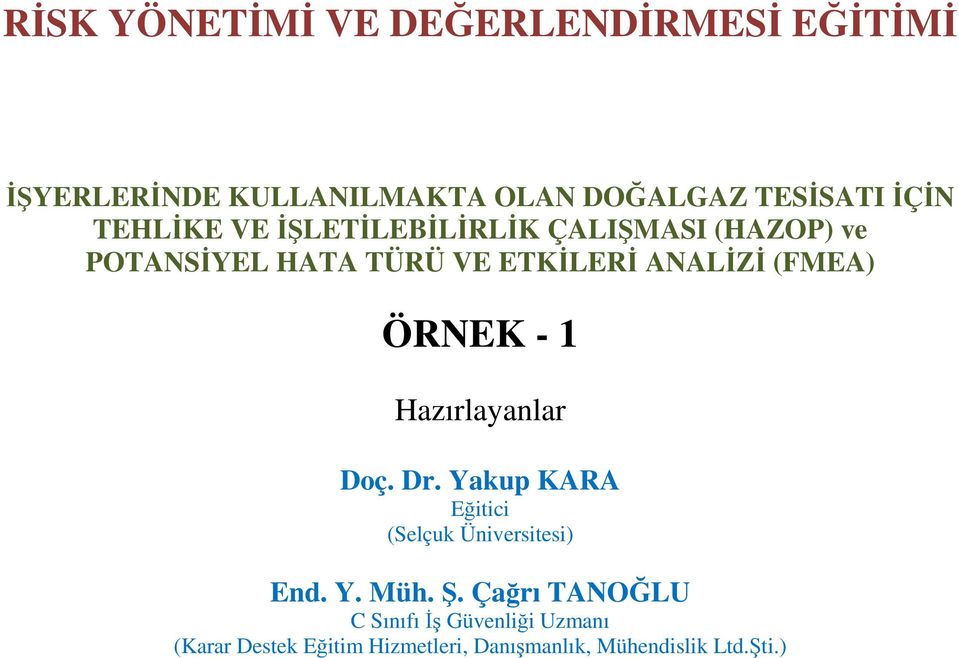 RİSK YÖNETİMİ VE DEĞERLENDİRMESİ EĞİTİMİ

İŞYERLERİNDE KULLANILMAKTA OLAN DOĞALGAZ TESİSATI İÇİN TEHLİKE VE İŞLETİLEBİLİRLİK ÇALIŞMASI (HAZOP) ve POTANSİYEL HATA TÜRÜ VE ETKİLERİ ANALİZİ (FMEA)

ÖRNEK - 1

Hazırlayanlar

Doç. Dr. Yakup KARA
Eğitici
(Selçuk Üniversitesi)

End. Y. Müh. Ş. Çağrı TANOĞLU
C Sınıfı İş Güvenliği Uzmanı
(Karar Destek Eğitim Hizmetleri, Danışmanlık, Mühendislik Ltd.Şti.)